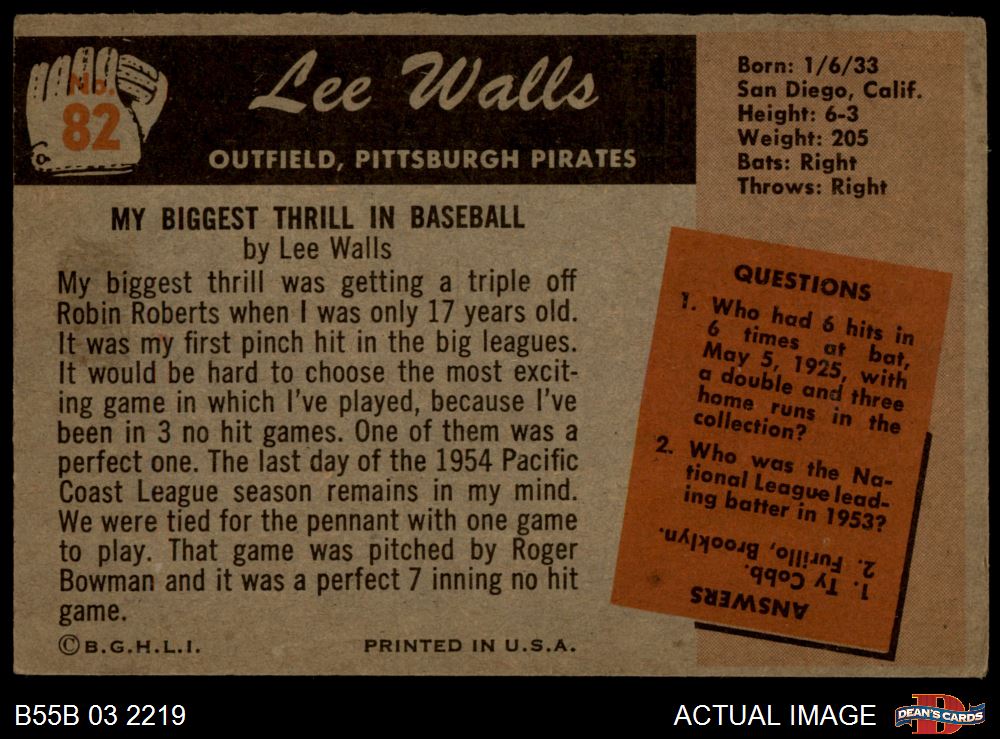 No.
82

Lee Walls

OUTFIELD, PITTSBURGH PIRATES

Born: 1/6/33
San Diego, Calif.
Height: 6-3
Weight: 205
Bats: Right
Throws: Right

MY BIGGEST THRILL IN BASEBALL
by Lee Walls

My biggest thrill was getting a triple off Robin Roberts when I was only 17 years old. It was my first pinch hit in the big leagues. It would be hard to choose the most exciting game in which I've played, because I've been in 3 no hit games. One of them was a perfect one. The last day of the 1954 Pacific Coast League season remains in my mind. We were tied for the pennant with one game to play. That game was pitched by Roger Bowman and it was a perfect 7 inning no hit game.

©B.G.H.L.I.

PRINTED IN U.S.A.

QUESTIONS

1. Who had 6 hits in 6 times at bat, May 5, 1925, with a double and three home runs in the collection?

2. Who was the National League leading batter in 1953?

ANSWERS
1. Ty Cobb.
2. Furillo, Brooklyn.

B55B 03 2219

ACTUAL IMAGE

DEAN'S CARDS